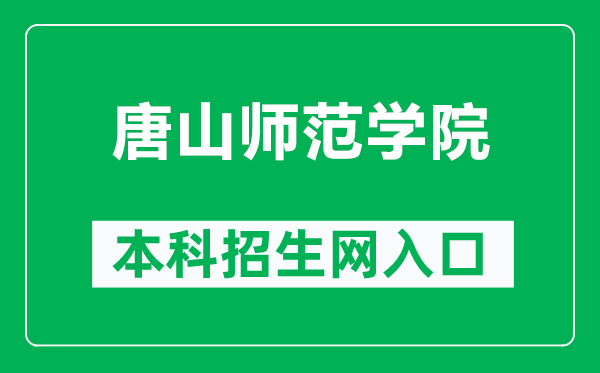 唐山师范学院

本科招生网入口